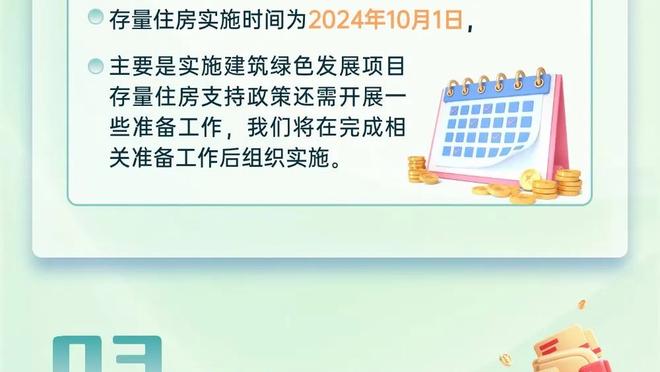 存量住房实施时间为2024年10月1日，

主要是实施建筑绿色发展项目存量住房支持政策还需开展一些准备工作，我们将在完成相关准备工作后组织实施。

03